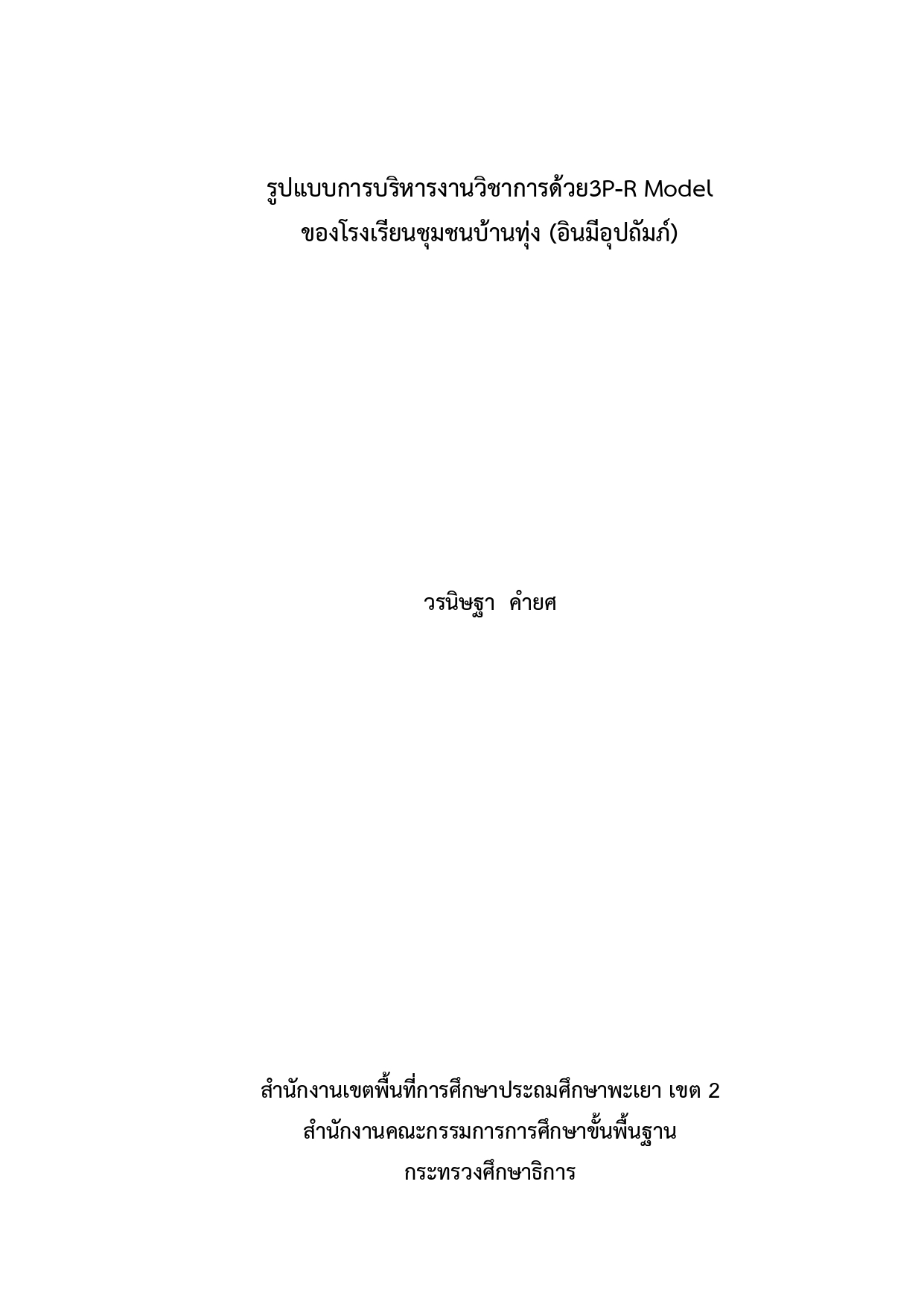 รูปแบบการบริหารงานวิชาการด้วย3P-R Model
ของโรงเรียนชุมชนบ้านทุ่ง (อินมีอุปถัมภ์)

วรนิษฐา คำยศ

สำนักงานเขตพื้นที่การศึกษาประถมศึกษาพะเยา เขต 2
สำนักงานคณะกรรมการการศึกษาขั้นพื้นฐาน
กระทรวงศึกษาธิการ